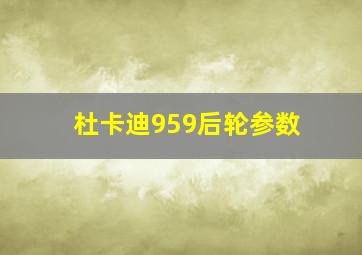 杜卡迪959后轮参数